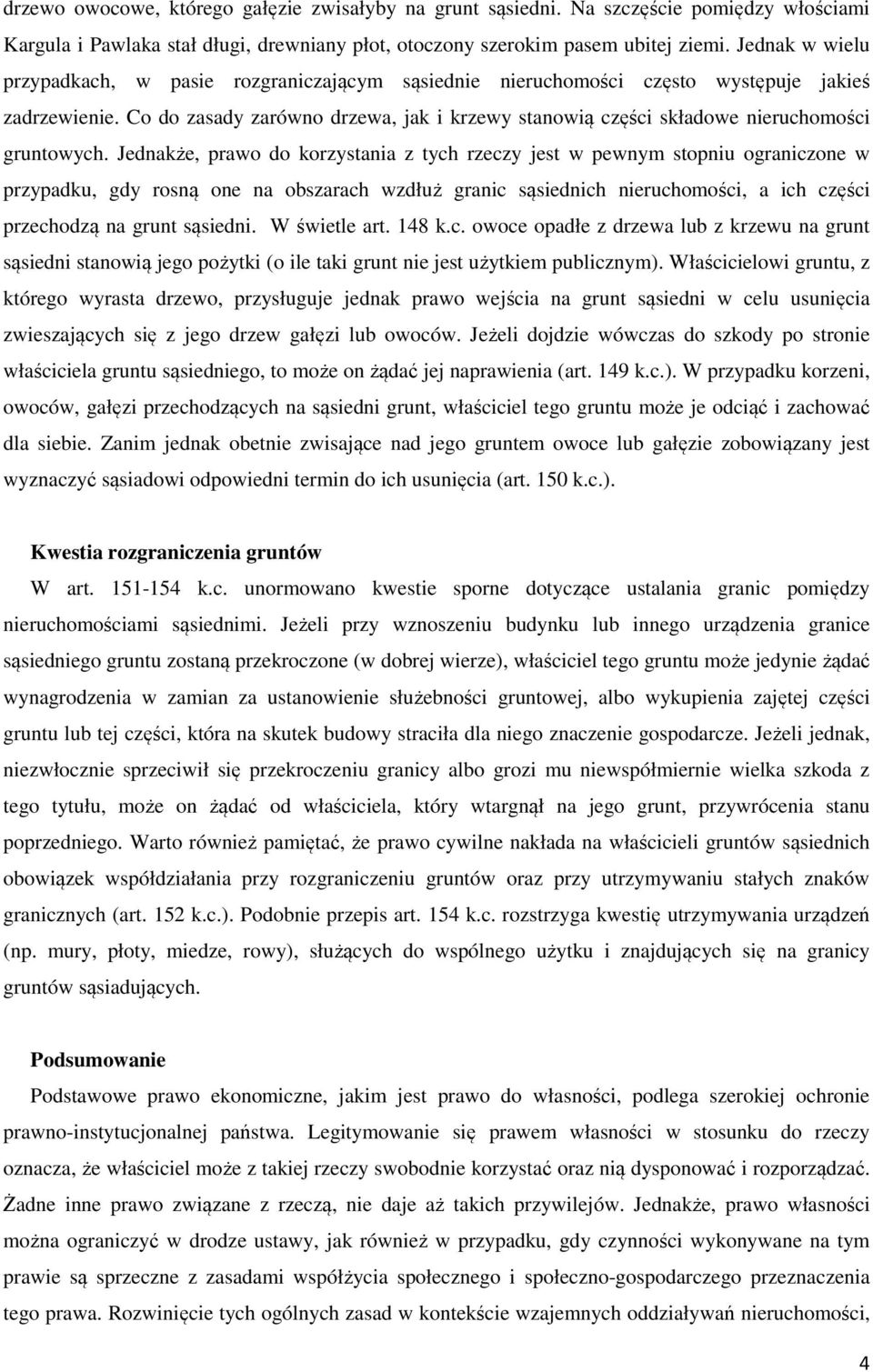 drzewo owocowe, którego gałęzie zwisałyby na grunt sąsiedni. Na szczęście pomiędzy włościami Kargula i Pawlaka stał długi, drewniany płot, otoczony szerokim pasem ubitej ziemi. Jednak w wielu przypadkach, w pasie rozgraniczającym sąsiednie nieruchomości często występuje jakieś zadrzewienie. Co do zasady zarówno drzewa, jak i krzewy stanowią części składowe nieruchomości gruntowych. Jednakże, prawo do korzystania z tych rzeczy jest w pewnym stopniu ograniczone w przypadku, gdy rosną one na obszarach wzdłuż granic sąsiednich nieruchomości, a ich części przechodzą na grunt sąsiedni. W świetle art. 148 k.c. owoce opadłe z drzewa lub z krzewu na grunt sąsiedni stanowią jego pożytki (o ile taki grunt nie jest użytkiem publicznym). Właścicielowi gruntu, z którego wyrasta drzewo, przysługuje jednak prawo wejścia na grunt sąsiedni w celu usunięcia zwieszających się z jego drzew gałęzi lub owoców. Jeżeli dojdzie wówczas do szkody po stronie właściciela gruntu sąsiedniego, to może on żądać jej naprawienia (art. 149 k.c.). W przypadku korzeni, owoców, gałęzi przechodzących na sąsiedni grunt, właściciel tego gruntu może je odciąć i zachować dla siebie. Zanim jednak obetnie zwisające nad jego gruntem owoce lub gałęzie zobowiązany jest wyznaczyć sąsiadowi odpowiedni termin do ich usunięcia (art. 150 k.c.).

Kwestia rozgraniczenia gruntów

W art. 151-154 k.c. unormowano kwestie sporne dotyczące ustalania granic pomiędzy nieruchomościami sąsiednimi. Jeżeli przy wznoszeniu budynku lub innego urządzenia granice sąsiedniego gruntu zostaną przekroczone (w dobrej wierze), właściciel tego gruntu może jedynie żądać wynagrodzenia w zamian za ustanowienie służebności gruntowej, albo wykupienia zajętej części gruntu lub tej części, która na skutek budowy straciła dla niego znaczenie gospodarcze. Jeżeli jednak, niezwłocznie sprzeciwił się przekroczeniu granicy albo grozi mu niewspółmiernie wielka szkoda z tego tytułu, może on żądać od właściciela, który wtargnął na jego grunt, przywrócenia stanu poprzedniego. Warto również pamiętać, że prawo cywilne nakłada na właścicieli gruntów sąsiednich obowiązek współdziałania przy rozgraniczeniu gruntów oraz przy utrzymywaniu stałych znaków granicznych (art. 152 k.c.). Podobnie przepis art. 154 k.c. rozstrzyga kwestię utrzymywania urządzeń (np. mury, płoty, miedze, rowy), służących do wspólnego użytku i znajdujących się na granicy gruntów sąsiadujących.

Podsumowanie

Podstawowe prawo ekonomiczne, jakim jest prawo do własności, podlega szerokiej ochronie prawno-instytucjonalnej państwa. Legitymowanie się prawem własności w stosunku do rzeczy oznacza, że właściciel może z takiej rzeczy swobodnie korzystać oraz nią dysponować i rozporządzać. Żadne inne prawo związane z rzeczą, nie daje aż takich przywilejów. Jednakże, prawo własności można ograniczyć w drodze ustawy, jak również w przypadku, gdy czynności wykonywane na tym prawie są sprzeczne z zasadami współżycia społecznego i społeczno-gospodarczego przeznaczenia tego prawa. Rozwinięcie tych ogólnych zasad w kontekście wzajemnych oddziaływań nieruchomości,

4